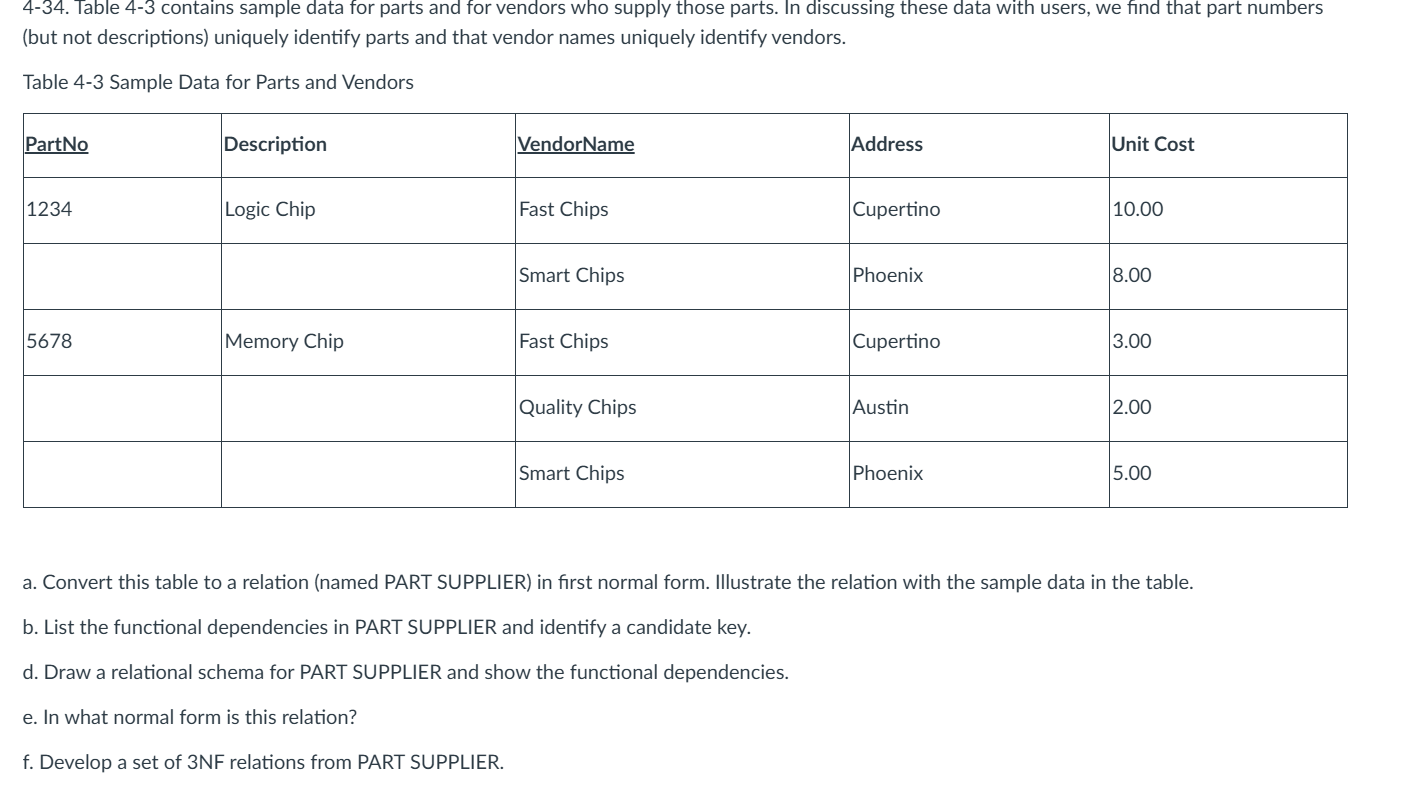 4-34. Table 4-3 contains sample data for parts and for vendors who supply those parts. In discussing these data with users, we find that part numbers (but not descriptions) uniquely identify parts and that vendor names uniquely identify vendors.

Table 4-3 Sample Data for Parts and Vendors

| PartNo | Description | VendorName | Address | Unit Cost |
|---|---|---|---|---|
| 1234 | Logic Chip | Fast Chips | Cupertino | 10.00 |
| | | Smart Chips | Phoenix | 8.00 |
| 5678 | Memory Chip | Fast Chips | Cupertino | 3.00 |
| | | Quality Chips | Austin | 2.00 |
| | | Smart Chips | Phoenix | 5.00 |

a. Convert this table to a relation (named PART SUPPLIER) in first normal form. Illustrate the relation with the sample data in the table.

b. List the functional dependencies in PART SUPPLIER and identify a candidate key.

d. Draw a relational schema for PART SUPPLIER and show the functional dependencies.

e. In what normal form is this relation?

f. Develop a set of 3NF relations from PART SUPPLIER.